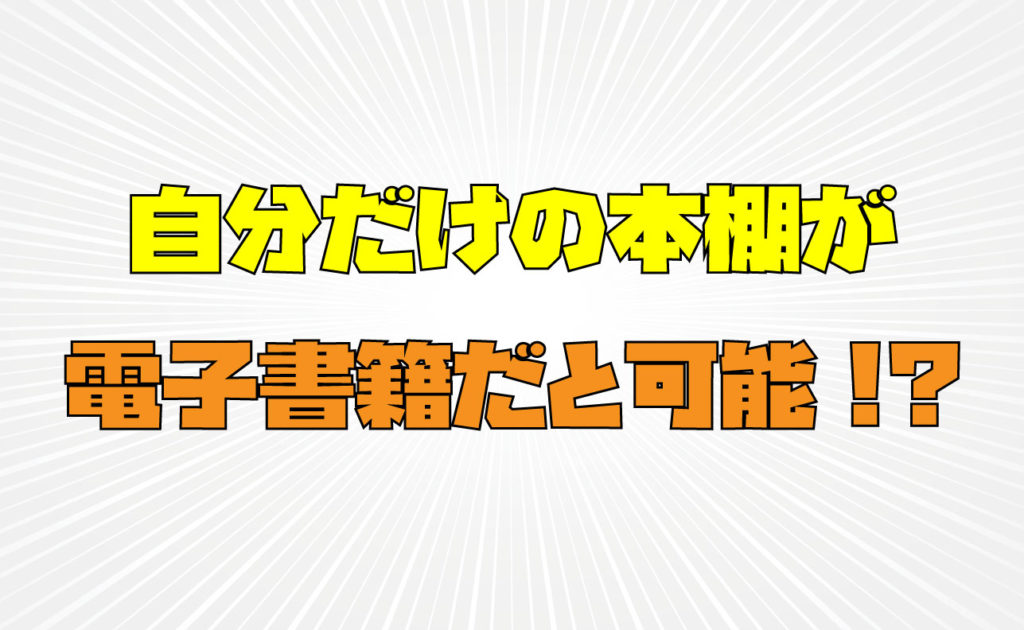 自分だけの本棚が

電子書籍だと可能！?